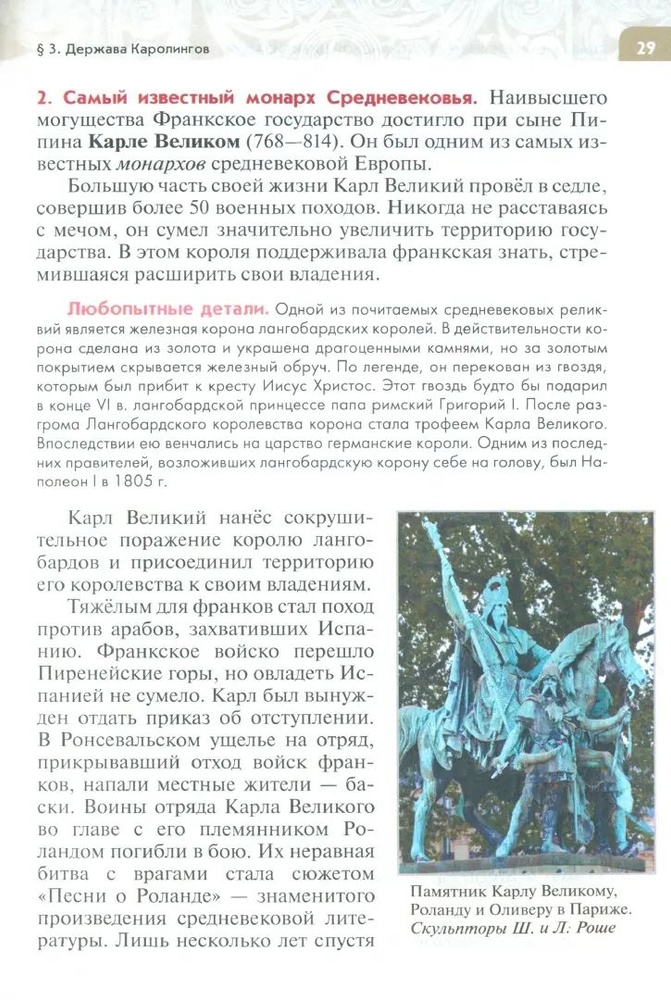 § 3. Держава Каролингов

29

2. Самый известный монарх Средневековья. Наивысшего могущества Франкское государство достигло при сыне Пипина Карле Великом (768—814). Он был одним из самых известных монархов средневековой Европы.

Большую часть своей жизни Карл Великий провёл в седле, совершив более 50 военных походов. Никогда не расставаясь с мечом, он сумел значительно увеличить территорию государства. В этом короля поддерживала франкская знать, стремившаяся расширить свои владения.

Любопытные детали. Одной из почитаемых средневековых реликвий является железная корона лангобардских королей. В действительности корона сделана из золота и украшена драгоценными камнями, но за золотым покрытием скрывается железный обруч. По легенде, он перекован из гвоздя, которым был прибит к кресту Иисус Христос. Этот гвоздь будто бы подарил в конце VI в. лангобардской принцессе папа римский Григорий I. После разгрома Лангобардского королевства корона стала трофеем Карла Великого. Впоследствии ею венчались на царство германские короли. Одним из последних правителей, возложивших лангобардскую корону себе на голову, был Наполеон I в 1805 г.

Карл Великий нанёс сокрушительное поражение королю лангобардов и присоединил территорию его королевства к своим владениям.

Тяжёлым для франков стал поход против арабов, захвативших Испанию. Франкское войско перешло Пиренейские горы, но овладеть Испанией не сумело. Карл был вынужден отдать приказ об отступлении. В Ронсевальском ущелье на отряд, прикрывавший отход войск франков, напали местные жители — баски. Воины отряда Карла Великого во главе с его племянником Роландом погибли в бою. Их неравная битва с врагами стала сюжетом «Песни о Роланде» — знаменитого произведения средневековой литературы. Лишь несколько лет спустя

Памятник Карлу Великому, Роланду и Оливеру в Париже. Скульпторы Ш. и Л. Роше